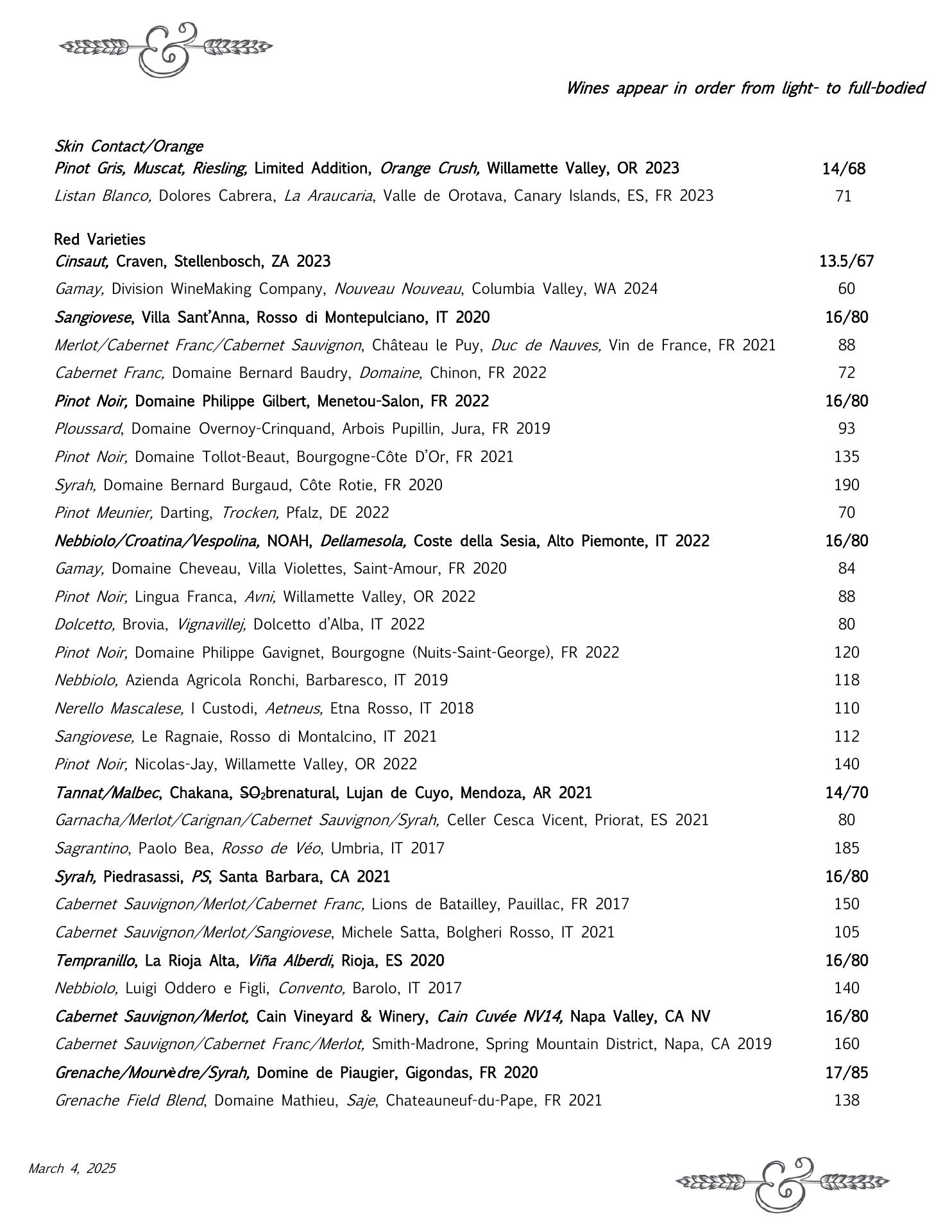 &

Wines appear in order from light- to full-bodied

Skin Contact/Orange
Pinot Gris, Muscat, Riesling, Limited Addition, Orange Crush, Willamette Valley, OR 2023 14/68
Listan Blanco, Dolores Cabrera, La Araucaria, Valle de Orotava, Canary Islands, ES, FR 2023 71

Red Varieties
Cinsaut, Craven, Stellenbosch, ZA 2023 13.5/67
Gamay, Division WineMaking Company, Nouveau Nouveau, Columbia Valley, WA 2024 60
Sangiovese, Villa Sant'Anna, Rosso di Montepulciano, IT 2020 16/80
Merlot/Cabernet Franc/Cabernet Sauvignon, Château le Puy, Duc de Nauves, Vin de France, FR 2021 88
Cabernet Franc, Domaine Bernard Baudry, Domaine, Chinon, FR 2022 72
Pinot Noir, Domaine Philippe Gilbert, Menetou-Salon, FR 2022 16/80
Ploussard, Domaine Overnoy-Crinquand, Arbois Pupillin, Jura, FR 2019 93
Pinot Noir, Domaine Tollot-Beaut, Bourgogne-Côte D'Or, FR 2021 135
Syrah, Domaine Bernard Burgaud, Côte Rotie, FR 2020 190
Pinot Meunier, Darting, Trocken, Pfalz, DE 2022 70
Nebbiolo/Croatina/Vespolina, NOAH, Dellamesola, Coste della Sesia, Alto Piemonte, IT 2022 16/80
Gamay, Domaine Cheveau, Villa Violettes, Saint-Amour, FR 2020 84
Pinot Noir, Lingua Franca, Avni, Willamette Valley, OR 2022 88
Dolcetto, Brovia, Vignavillej, Dolcetto d'Alba, IT 2022 80
Pinot Noir, Domaine Philippe Gavignet, Bourgogne (Nuits-Saint-George), FR 2022 120
Nebbiolo, Azienda Agricola Ronchi, Barbaresco, IT 2019 118
Nerello Mascalese, I Custodi, Aetneus, Etna Rosso, IT 2018 110
Sangiovese, Le Ragnaie, Rosso di Montalcino, IT 2021 112
Pinot Noir, Nicolas-Jay, Willamette Valley, OR 2022 140
Tannat/Malbec, Chakana, $SO_2$brenatural, Lujan de Cuyo, Mendoza, AR 2021 14/70
Garnacha/Merlot/Carignan/Cabernet Sauvignon/Syrah, Celler Cesca Vicent, Priorat, ES 2021 80
Sagrantino, Paolo Bea, Rosso de Véo, Umbria, IT 2017 185
Syrah, Piedrasassi, PS, Santa Barbara, CA 2021 16/80
Cabernet Sauvignon/Merlot/Cabernet Franc, Lions de Batailley, Pauillac, FR 2017 150
Cabernet Sauvignon/Merlot/Sangiovese, Michele Satta, Bolgheri Rosso, IT 2021 105
Tempranillo, La Rioja Alta, Viña Alberdi, Rioja, ES 2020 16/80
Nebbiolo, Luigi Oddero e Figli, Convento, Barolo, IT 2017 140
Cabernet Sauvignon/Merlot, Cain Vineyard & Winery, Cain Cuvée NV14, Napa Valley, CA NV 16/80
Cabernet Sauvignon/Cabernet Franc/Merlot, Smith-Madrone, Spring Mountain District, Napa, CA 2019 160
Grenache/Mourvèdre/Syrah, Domine de Piaugier, Gigondas, FR 2020 17/85
Grenache Field Blend, Domaine Mathieu, Saje, Chateauneuf-du-Pape, FR 2021 138

March 4, 2025

&